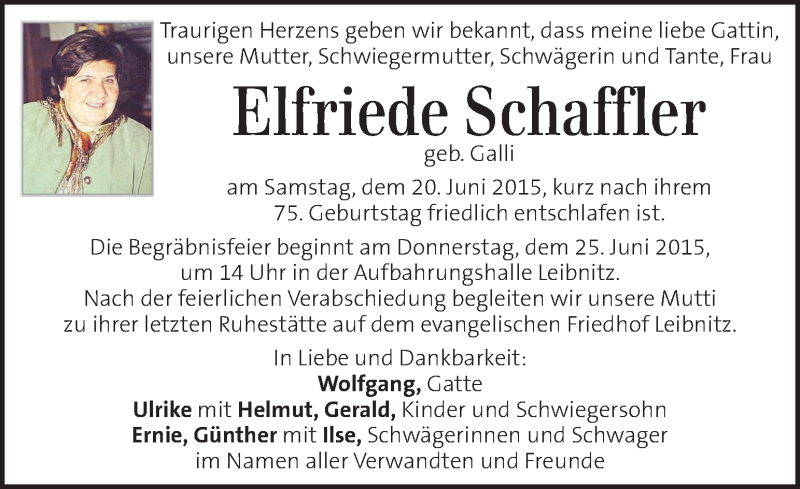 Traurigen Herzens geben wir bekannt, dass meine liebe Gattin, unsere Mutter, Schwiegermutter, Schwägerin und Tante, Frau

Elfriede Schaffler

geb. Galli

am Samstag, dem 20. Juni 2015, kurz nach ihrem 75. Geburtstag friedlich entschlafen ist.

Die Begräbnisfeier beginnt am Donnerstag, dem 25. Juni 2015, um 14 Uhr in der Aufbahrungshalle Leibnitz. Nach der feierlichen Verabschiedung begleiten wir unsere Mutti zu ihrer letzten Ruhestätte auf dem evangelischen Friedhof Leibnitz.

In Liebe und Dankbarkeit:
Wolfgang, Gatte
Ulrike mit Helmut, Gerald, Kinder und Schwiegersohn
Ernie, Günther mit Ilse, Schwägerinnen und Schwager
im Namen aller Verwandten und Freunde